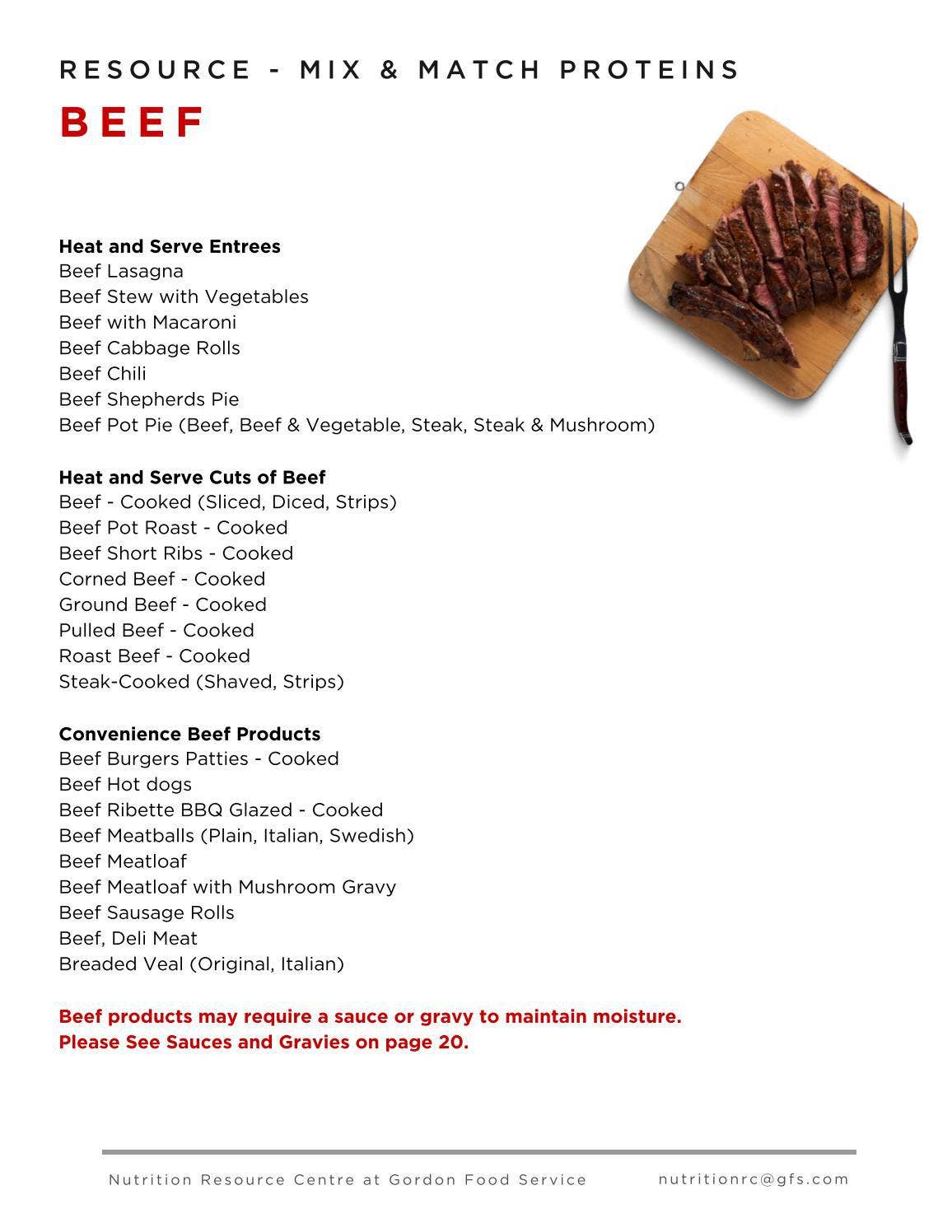 RESOURCE - MIX & MATCH PROTEINS

BEEF

Heat and Serve Entrees
Beef Lasagna
Beef Stew with Vegetables
Beef with Macaroni
Beef Cabbage Rolls
Beef Chili
Beef Shepherds Pie
Beef Pot Pie (Beef, Beef & Vegetable, Steak, Steak & Mushroom)

Heat and Serve Cuts of Beef
Beef - Cooked (Sliced, Diced, Strips)
Beef Pot Roast - Cooked
Beef Short Ribs - Cooked
Corned Beef - Cooked
Ground Beef - Cooked
Pulled Beef - Cooked
Roast Beef - Cooked
Steak-Cooked (Shaved, Strips)

Convenience Beef Products
Beef Burgers Patties - Cooked
Beef Hot dogs
Beef Ribette BBQ Glazed - Cooked
Beef Meatballs (Plain, Italian, Swedish)
Beef Meatloaf
Beef Meatloaf with Mushroom Gravy
Beef Sausage Rolls
Beef, Deli Meat
Breaded Veal (Original, Italian)

Beef products may require a sauce or gravy to maintain moisture.
Please See Sauces and Gravies on page 20.

Nutrition Resource Centre at Gordon Food Service nutritionrc@gfs.com